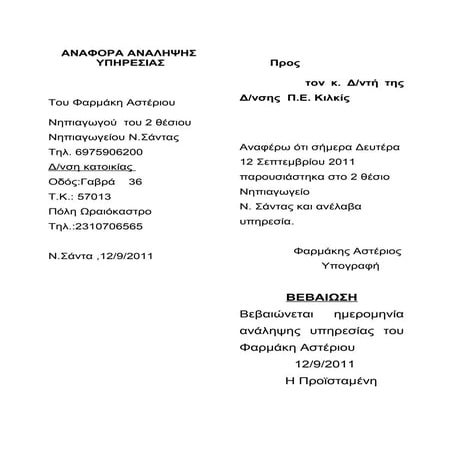 ΑΝΑΦΟΡΑ ΑΝΑΛΗΨΗΣ ΥΠΗΡΕΣΙΑΣ

Του Φαρμάκη Αστέριου

Νηπιαγωγού του 2 θέσιου
Νηπιαγωγείου Ν.Σάντας
Τηλ. 6975906200
Δ/νση κατοικίας
Οδός:Γαβρά 36
Τ.Κ.: 57013
Πόλη Ωραιόκαστρο
Τηλ.:2310706565

Ν.Σάντα ,12/9/2011

Προς

τον κ. Δ/ντή της Δ/νσης Π.Ε. Κιλκίς

Αναφέρω ότι σήμερα Δευτέρα 12 Σεπτεμβρίου 2011 παρουσιάστηκα στο 2 θέσιο Νηπιαγωγείο Ν. Σάντας και ανέλαβα υπηρεσία.

Φαρμάκης Αστέριος
Υπογραφή

ΒΕΒΑΙΩΣΗ

Βεβαιώνεται ημερομηνία ανάληψης υπηρεσίας του Φαρμάκη Αστέριου
12/9/2011
Η Προϊσταμένη